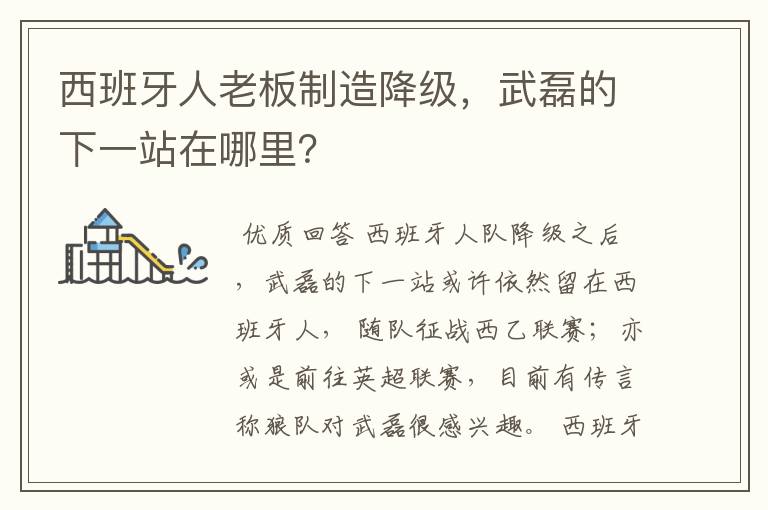 西班牙人老板制造降级，武磊的下一站在哪里?

优质回答 西班牙人队降级之后，武磊的下一站或许依然留在西班牙人，随队征战西乙联赛；亦或是前往英超联赛，目前有传言称狼队对武磊很感兴趣。西班牙